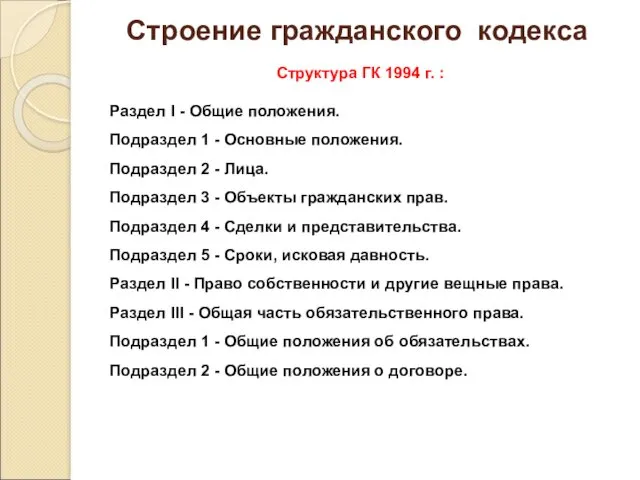 Строение гражданского кодекса

Структура ГК 1994 г. :

Раздел I - Общие положения.

Подраздел 1 - Основные положения.

Подраздел 2 - Лица.

Подраздел 3 - Объекты гражданских прав.

Подраздел 4 - Сделки и представительства.

Подраздел 5 - Сроки, исковая давность.

Раздел II - Право собственности и другие вещные права.

Раздел III - Общая часть обязательственного права.

Подраздел 1 - Общие положения об обязательствах.

Подраздел 2 - Общие положения о договоре.